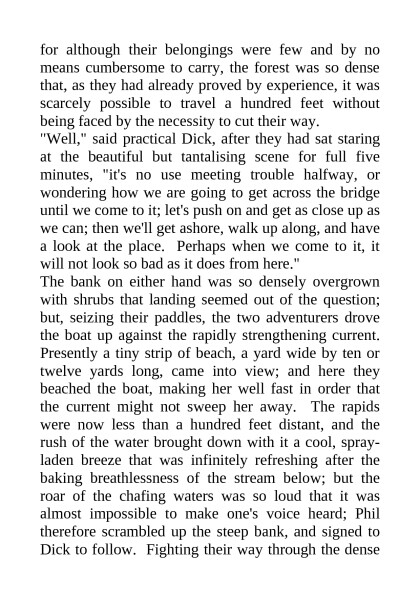 for although their belongings were few and by no means cumbersome to carry, the forest was so dense that, as they had already proved by experience, it was scarcely possible to travel a hundred feet without being faced by the necessity to cut their way.
"Well," said practical Dick, after they had sat staring at the beautiful but tantalising scene for full five minutes, "it's no use meeting trouble halfway, or wondering how we are going to get across the bridge until we come to it; let's push on and get as close up as we can; then we'll get ashore, walk up along, and have a look at the place. Perhaps when we come to it, it will not look so bad as it does from here."
The bank on either hand was so densely overgrown with shrubs that landing seemed out of the question; but, seizing their paddles, the two adventurers drove the boat up against the rapidly strengthening current. Presently a tiny strip of beach, a yard wide by ten or twelve yards long, came into view; and here they beached the boat, making her well fast in order that the current might not sweep her away. The rapids were now less than a hundred feet distant, and the rush of the water brought down with it a cool, spray-laden breeze that was infinitely refreshing after the baking breathlessness of the stream below; but the roar of the chafing waters was so loud that it was almost impossible to make one's voice heard; Phil therefore scrambled up the steep bank, and signed to Dick to follow. Fighting their way through the dense